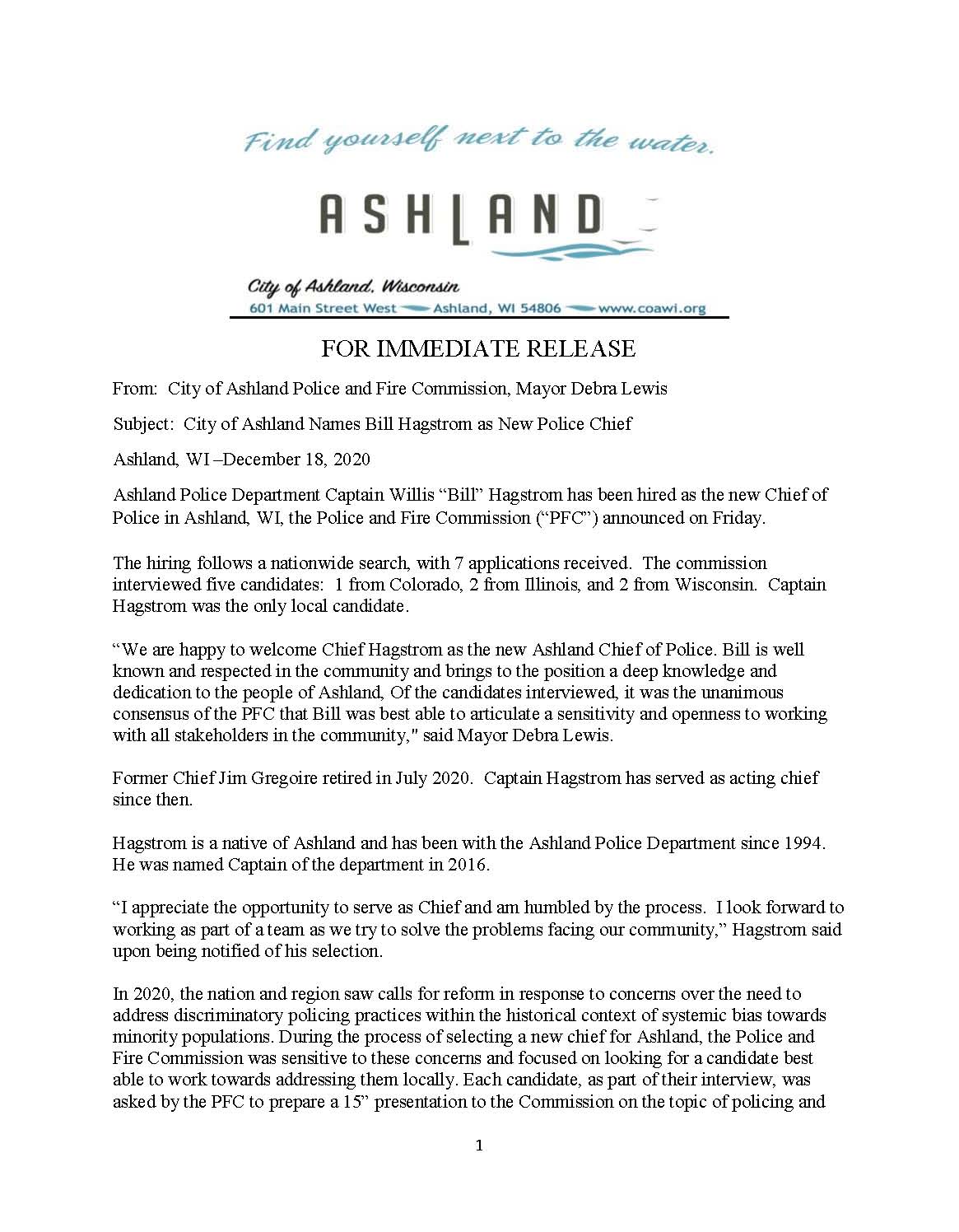 Find yourself next to the water.

ASHLAND

City of Ashland, Wisconsin
601 Main Street West Ashland, WI 54806 www.coawi.org

FOR IMMEDIATE RELEASE

From: City of Ashland Police and Fire Commission, Mayor Debra Lewis

Subject: City of Ashland Names Bill Hagstrom as New Police Chief

Ashland, WI –December 18, 2020

Ashland Police Department Captain Willis “Bill” Hagstrom has been hired as the new Chief of Police in Ashland, WI, the Police and Fire Commission (“PFC”) announced on Friday.

The hiring follows a nationwide search, with 7 applications received. The commission interviewed five candidates: 1 from Colorado, 2 from Illinois, and 2 from Wisconsin. Captain Hagstrom was the only local candidate.

“We are happy to welcome Chief Hagstrom as the new Ashland Chief of Police. Bill is well known and respected in the community and brings to the position a deep knowledge and dedication to the people of Ashland, Of the candidates interviewed, it was the unanimous consensus of the PFC that Bill was best able to articulate a sensitivity and openness to working with all stakeholders in the community," said Mayor Debra Lewis.

Former Chief Jim Gregoire retired in July 2020. Captain Hagstrom has served as acting chief since then.

Hagstrom is a native of Ashland and has been with the Ashland Police Department since 1994. He was named Captain of the department in 2016.

“I appreciate the opportunity to serve as Chief and am humbled by the process. I look forward to working as part of a team as we try to solve the problems facing our community,” Hagstrom said upon being notified of his selection.

In 2020, the nation and region saw calls for reform in response to concerns over the need to address discriminatory policing practices within the historical context of systemic bias towards minority populations. During the process of selecting a new chief for Ashland, the Police and Fire Commission was sensitive to these concerns and focused on looking for a candidate best able to work towards addressing them locally. Each candidate, as part of their interview, was asked by the PFC to prepare a 15” presentation to the Commission on the topic of policing and

1